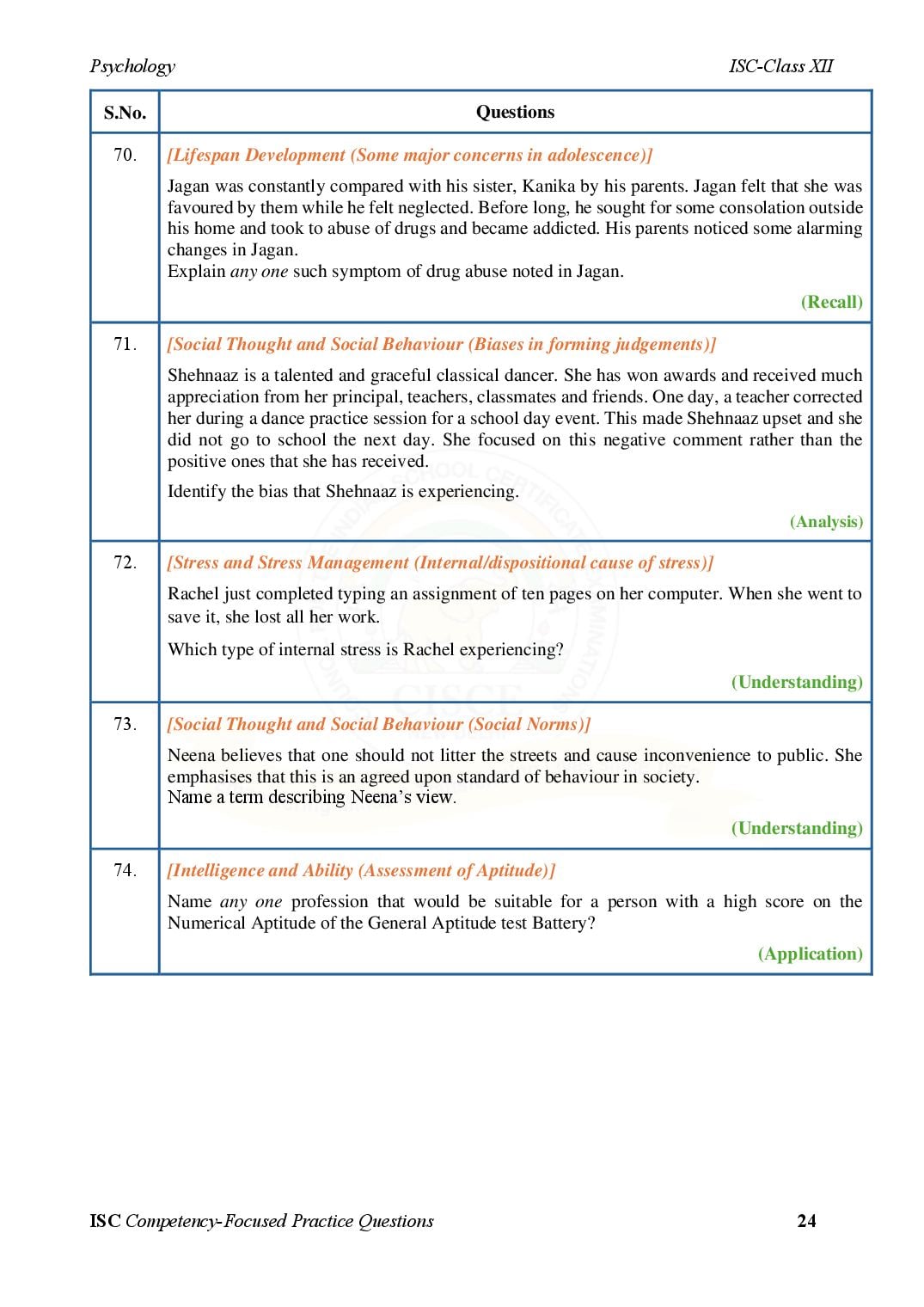 Psychology ISC-Class XII

| S.No. | Questions |
|---|---|
| 70. | [Lifespan Development (Some major concerns in adolescence)] Jagan was constantly compared with his sister, Kanika by his parents. Jagan felt that she was favoured by them while he felt neglected. Before long, he sought for some consolation outside his home and took to abuse of drugs and became addicted. His parents noticed some alarming changes in Jagan. Explain any one such symptom of drug abuse noted in Jagan. (Recall) |
| 71. | [Social Thought and Social Behaviour (Biases in forming judgements)] Shehnaaz is a talented and graceful classical dancer. She has won awards and received much appreciation from her principal, teachers, classmates and friends. One day, a teacher corrected her during a dance practice session for a school day event. This made Shehnaaz upset and she did not go to school the next day. She focused on this negative comment rather than the positive ones that she has received. Identify the bias that Shehnaaz is experiencing. (Analysis) |
| 72. | [Stress and Stress Management (Internal/dispositional cause of stress)] Rachel just completed typing an assignment of ten pages on her computer. When she went to save it, she lost all her work. Which type of internal stress is Rachel experiencing? (Understanding) |
| 73. | [Social Thought and Social Behaviour (Social Norms)] Neena believes that one should not litter the streets and cause inconvenience to public. She emphasises that this is an agreed upon standard of behaviour in society. Name a term describing Neena's view. (Understanding) |
| 74. | [Intelligence and Ability (Assessment of Aptitude)] Name any one profession that would be suitable for a person with a high score on the Numerical Aptitude of the General Aptitude test Battery? (Application) |

ISC Competency-Focused Practice Questions 24